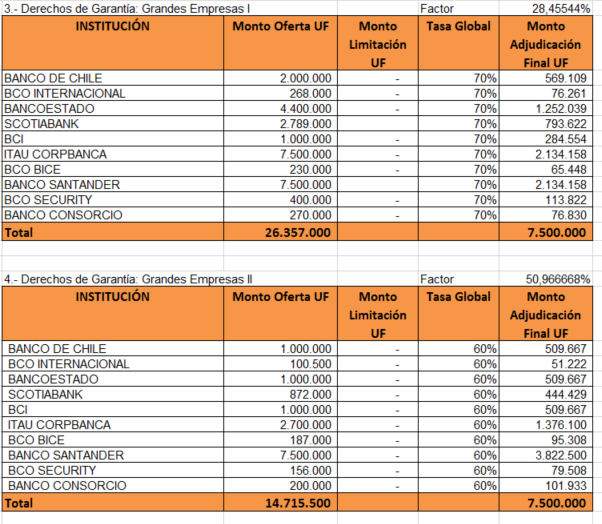 3.- Derechos de Garantía: Grandes Empresas I Factor 28,45544%

| INSTITUCIÓN | Monto Oferta UF | Monto Limitación UF | Tasa Global | Monto Adjudicación Final UF |
|---|---|---|---|---|
| BANCO DE CHILE | 2.000.000 | - | 70% | 569.109 |
| BCO INTERNACIONAL | 268.000 | - | 70% | 76.261 |
| BANCOESTADO | 4.400.000 | - | 70% | 1.252.039 |
| SCOTIABANK | 2.789.000 | | 70% | 793.622 |
| BCI | 1.000.000 | - | 70% | 284.554 |
| ITAU CORPBANCA | 7.500.000 | - | 70% | 2.134.158 |
| BCO BICE | 230.000 | - | 70% | 65.448 |
| BANCO SANTANDER | 7.500.000 | | 70% | 2.134.158 |
| BCO SECURITY | 400.000 | - | 70% | 113.822 |
| BANCO CONSORCIO | 270.000 | - | 70% | 76.830 |
| Total | 26.357.000 | | | 7.500.000 |

4.- Derechos de Garantía: Grandes Empresas II Factor 50,966668%

| INSTITUCIÓN | Monto Oferta UF | Monto Limitación UF | Tasa Global | Monto Adjudicación Final UF |
|---|---|---|---|---|
| BANCO DE CHILE | 1.000.000 | - | 60% | 509.667 |
| BCO INTERNACIONAL | 100.500 | - | 60% | 51.222 |
| BANCOESTADO | 1.000.000 | - | 60% | 509.667 |
| SCOTIABANK | 872.000 | - | 60% | 444.429 |
| BCI | 1.000.000 | - | 60% | 509.667 |
| ITAU CORPBANCA | 2.700.000 | - | 60% | 1.376.100 |
| BCO BICE | 187.000 | - | 60% | 95.308 |
| BANCO SANTANDER | 7.500.000 | - | 60% | 3.822.500 |
| BCO SECURITY | 156.000 | - | 60% | 79.508 |
| BANCO CONSORCIO | 200.000 | - | 60% | 101.933 |
| Total | 14.715.500 | | | 7.500.000 |